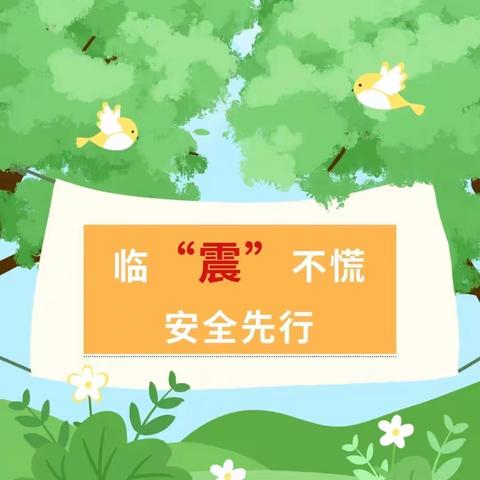 临“震”不慌
安全先行